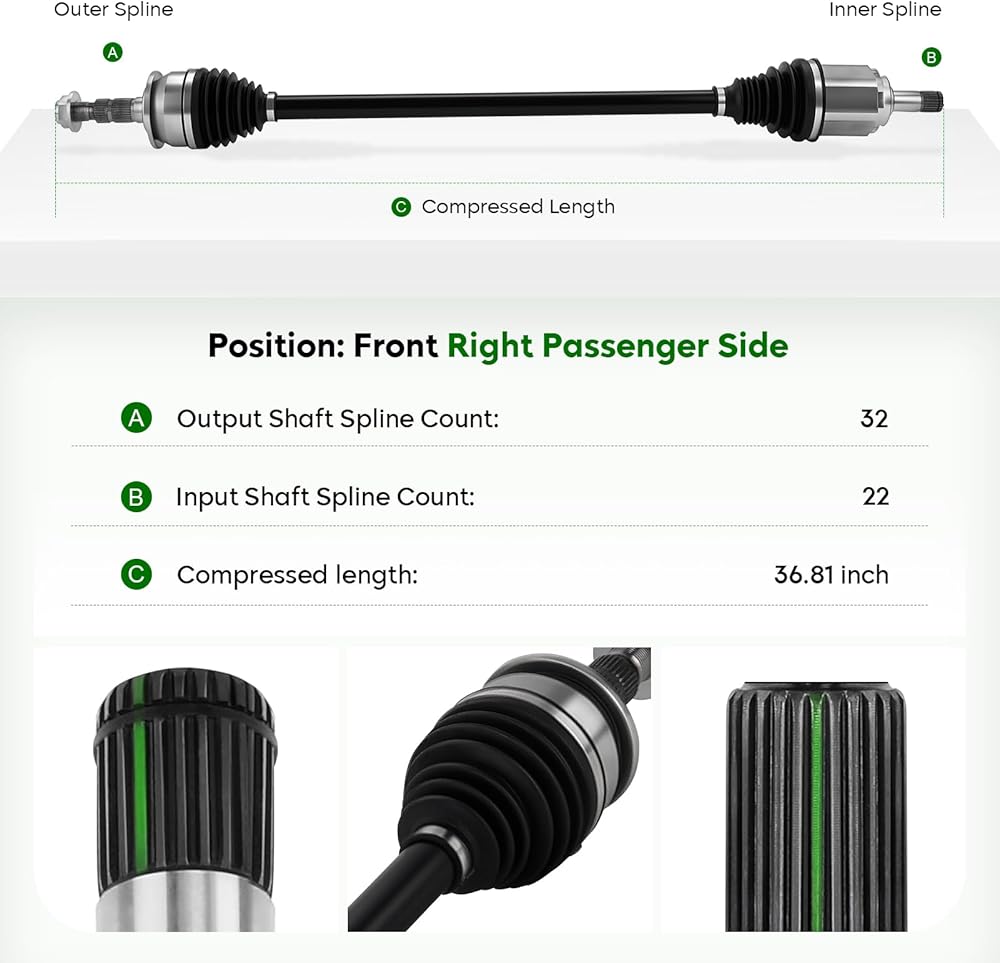 Outer Spline

Inner Spline

A

B

C Compressed Length

Position: Front Right Passenger Side

A Output Shaft Spline Count: 32

B Input Shaft Spline Count: 22

C Compressed length: 36.81 inch